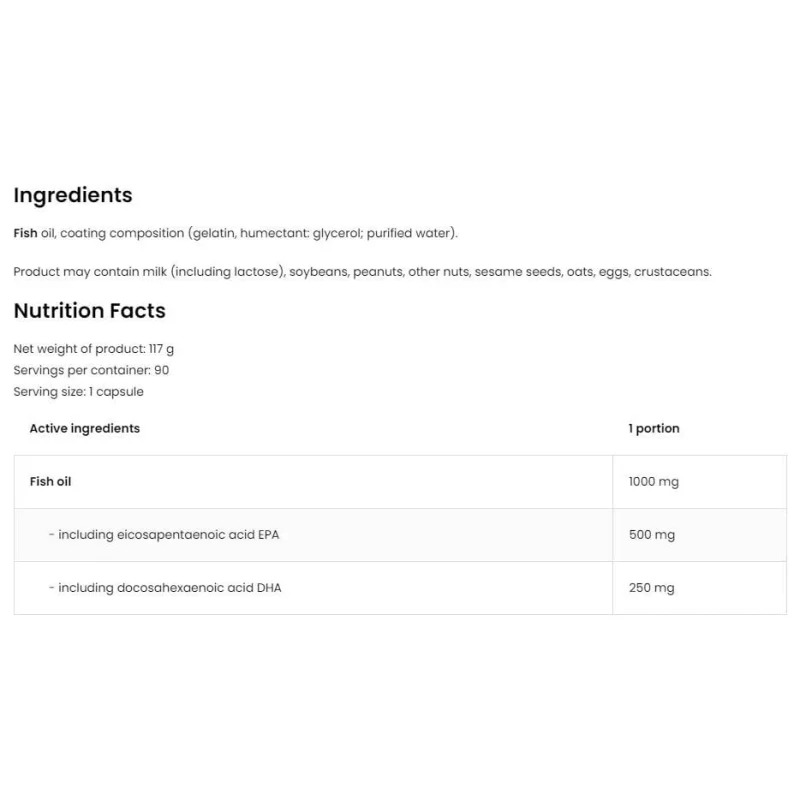 Ingredients

Fish oil, coating composition (gelatin, humectant: glycerol; purified water).

Product may contain milk (including lactose), soybeans, peanuts, other nuts, sesame seeds, oats, eggs, crustaceans.

Nutrition Facts

Net weight of product: 117 g
Servings per container: 90
Serving size: 1 capsule

| Active ingredients | 1 portion |
|---|---|
| Fish oil | 1000 mg |
| - including eicosapentaenoic acid EPA | 500 mg |
| - including docosahexaenoic acid DHA | 250 mg |